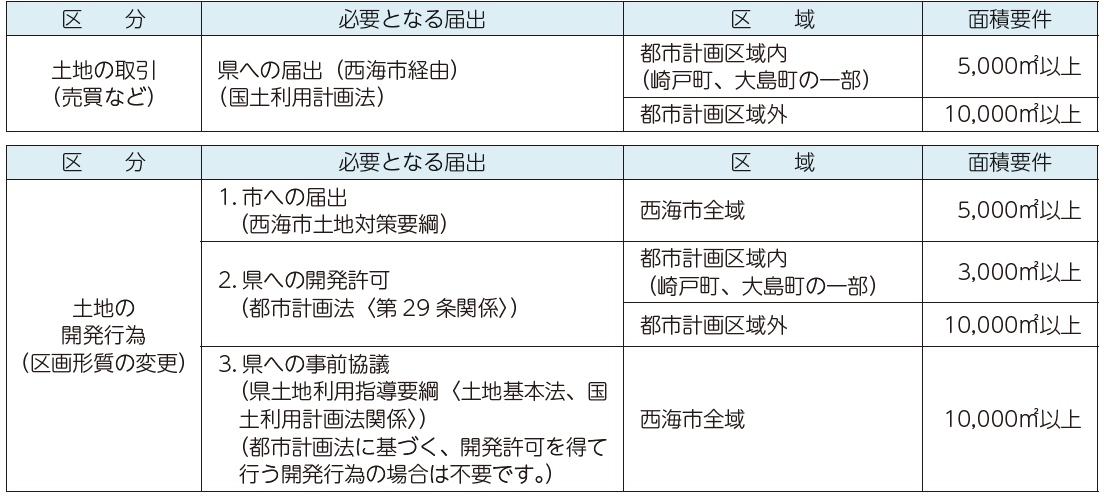 | 区　分 | 必要となる届出 | 区　域 | 面積要件 |
|---|---|---|---|
| 土地の取引（売買など） | 県への届出（西海市経由）（国土利用計画法） | 都市計画区域内（崎戸町、大島町の一部） | 5,000㎡以上 |
| | | 都市計画区域外 | 10,000㎡以上 |

| 区　分 | 必要となる届出 | 区　域 | 面積要件 |
|---|---|---|---|
| 土地の開発行為（区画形質の変更） | 1.市への届出（西海市土地対策要綱） | 西海市全域 | 5,000㎡以上 |
| | 2.県への開発許可（都市計画法〈第29条関係〉） | 都市計画区域内（崎戸町、大島町の一部） | 3,000㎡以上 |
| | | 都市計画区域外 | 10,000㎡以上 |
| | 3.県への事前協議（県土地利用指導要綱〈土地基本法、国土利用計画法関係〉）（都市計画法に基づく、開発許可を得て行う開発行為の場合は不要です。） | 西海市全域 | 10,000㎡以上 |